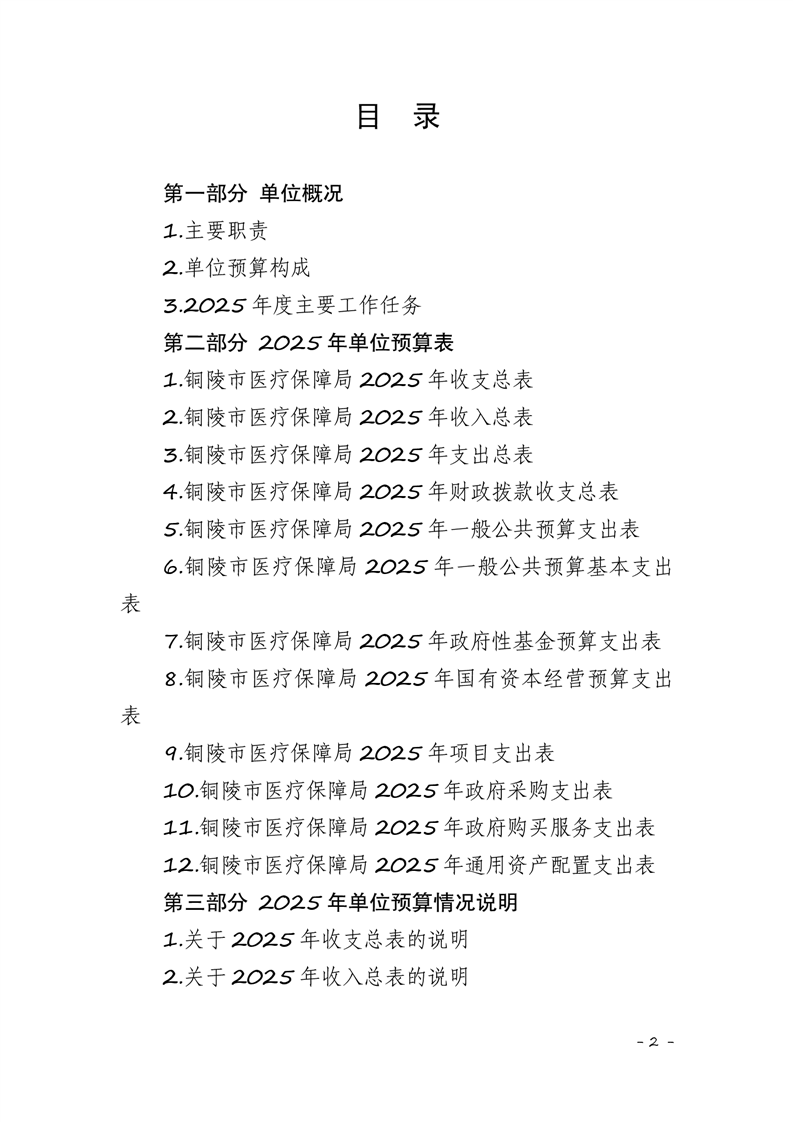 目 录

第一部分 单位概况

1.主要职责

2.单位预算构成

3.2025 年度主要工作任务

第二部分 2025 年单位预算表

1.铜陵市医疗保障局 2025 年收支总表

2.铜陵市医疗保障局 2025 年收入总表

3.铜陵市医疗保障局 2025 年支出总表

4.铜陵市医疗保障局 2025 年财政拨款收支总表

5.铜陵市医疗保障局 2025 年一般公共预算支出表

6.铜陵市医疗保障局 2025 年一般公共预算基本支出表

7.铜陵市医疗保障局 2025 年政府性基金预算支出表

8.铜陵市医疗保障局 2025 年国有资本经营预算支出表

9.铜陵市医疗保障局 2025 年项目支出表

10.铜陵市医疗保障局 2025 年政府采购支出表

11.铜陵市医疗保障局 2025 年政府购买服务支出表

12.铜陵市医疗保障局 2025 年通用资产配置支出表

第三部分 2025 年单位预算情况说明

1.关于 2025 年收支总表的说明

2.关于 2025 年收入总表的说明

- 2 -